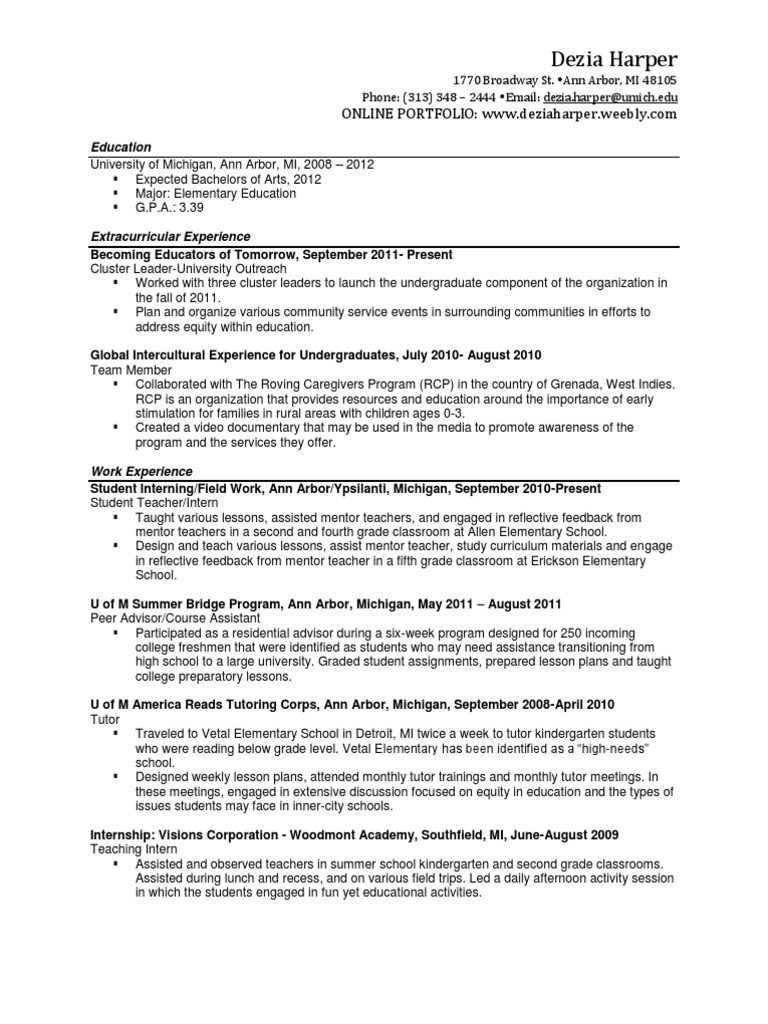 Dezia Harper
1770 Broadway St. •Ann Arbor, MI 48105
Phone: (313) 348 – 2444 •Email: dezia.harper@umich.edu
ONLINE PORTFOLIO: www.deziaharper.weebly.com

Education
University of Michigan, Ann Arbor, MI, 2008 – 2012
▪ Expected Bachelors of Arts, 2012
▪ Major: Elementary Education
▪ G.P.A.: 3.39

Extracurricular Experience
Becoming Educators of Tomorrow, September 2011- Present
Cluster Leader-University Outreach
▪ Worked with three cluster leaders to launch the undergraduate component of the organization in the fall of 2011.
▪ Plan and organize various community service events in surrounding communities in efforts to address equity within education.

Global Intercultural Experience for Undergraduates, July 2010- August 2010
Team Member
▪ Collaborated with The Roving Caregivers Program (RCP) in the country of Grenada, West Indies. RCP is an organization that provides resources and education around the importance of early stimulation for families in rural areas with children ages 0-3.
▪ Created a video documentary that may be used in the media to promote awareness of the program and the services they offer.

Work Experience
Student Interning/Field Work, Ann Arbor/Ypsilanti, Michigan, September 2010-Present
Student Teacher/Intern
▪ Taught various lessons, assisted mentor teachers, and engaged in reflective feedback from mentor teachers in a second and fourth grade classroom at Allen Elementary School.
▪ Design and teach various lessons, assist mentor teacher, study curriculum materials and engage in reflective feedback from mentor teacher in a fifth grade classroom at Erickson Elementary School.

U of M Summer Bridge Program, Ann Arbor, Michigan, May 2011 – August 2011
Peer Advisor/Course Assistant
▪ Participated as a residential advisor during a six-week program designed for 250 incoming college freshmen that were identified as students who may need assistance transitioning from high school to a large university. Graded student assignments, prepared lesson plans and taught college preparatory lessons.

U of M America Reads Tutoring Corps, Ann Arbor, Michigan, September 2008-April 2010
Tutor
▪ Traveled to Vetal Elementary School in Detroit, MI twice a week to tutor kindergarten students who were reading below grade level. Vetal Elementary has been identified as a "high-needs" school.
▪ Designed weekly lesson plans, attended monthly tutor trainings and monthly tutor meetings. In these meetings, engaged in extensive discussion focused on equity in education and the types of issues students may face in inner-city schools.

Internship: Visions Corporation - Woodmont Academy, Southfield, MI, June-August 2009
Teaching Intern
▪ Assisted and observed teachers in summer school kindergarten and second grade classrooms. Assisted during lunch and recess, and on various field trips. Led a daily afternoon activity session in which the students engaged in fun yet educational activities.